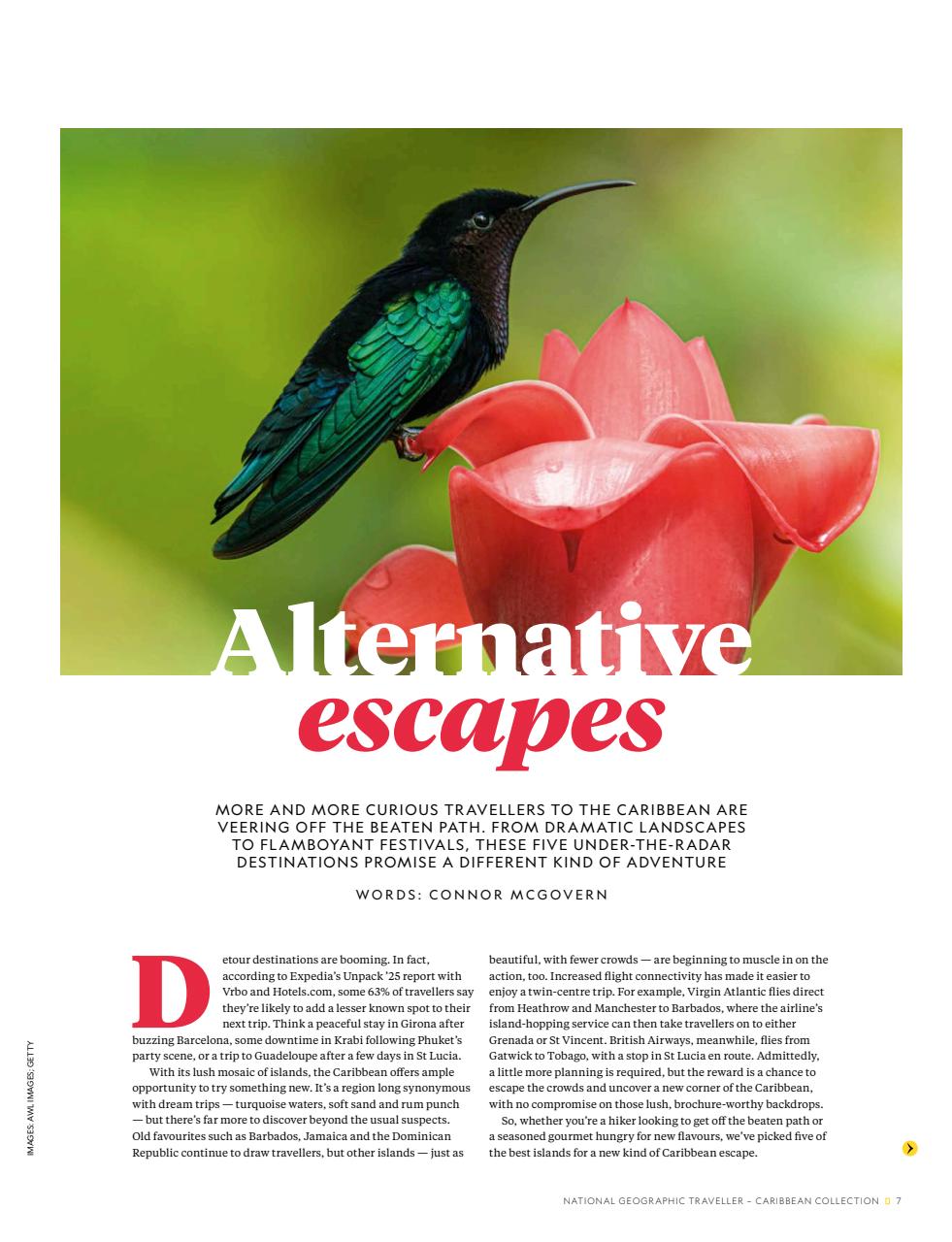 Alternative escapes

MORE AND MORE CURIOUS TRAVELLERS TO THE CARIBBEAN ARE VEERING OFF THE BEATEN PATH. FROM DRAMATIC LANDSCAPES TO FLAMBOYANT FESTIVALS, THESE FIVE UNDER-THE-RADAR DESTINATIONS PROMISE A DIFFERENT KIND OF ADVENTURE

WORDS: CONNOR MCGOVERN

Detour destinations are booming. In fact, according to Expedia's Unpack '25 report with Vrbo and Hotels.com, some 63% of travellers say they're likely to add a lesser known spot to their next trip. Think a peaceful stay in Girona after buzzing Barcelona, some downtime in Krabi following Phuket's party scene, or a trip to Guadeloupe after a few days in St Lucia.

With its lush mosaic of islands, the Caribbean offers ample opportunity to try something new. It's a region long synonymous with dream trips — turquoise waters, soft sand and rum punch — but there's far more to discover beyond the usual suspects. Old favourites such as Barbados, Jamaica and the Dominican Republic continue to draw travellers, but other islands — just as beautiful, with fewer crowds — are beginning to muscle in on the action, too. Increased flight connectivity has made it easier to enjoy a twin-centre trip. For example, Virgin Atlantic flies direct from Heathrow and Manchester to Barbados, where the airline's island-hopping service can then take travellers on to either Grenada or St Vincent. British Airways, meanwhile, flies from Gatwick to Tobago, with a stop in St Lucia en route. Admittedly, a little more planning is required, but the reward is a chance to escape the crowds and uncover a new corner of the Caribbean, with no compromise on those lush, brochure-worthy backdrops.

So, whether you're a hiker looking to get off the beaten path or a seasoned gourmet hungry for new flavours, we've picked five of the best islands for a new kind of Caribbean escape.

IMAGES: AWL IMAGES; GETTY

NATIONAL GEOGRAPHIC TRAVELLER – CARIBBEAN COLLECTION 7